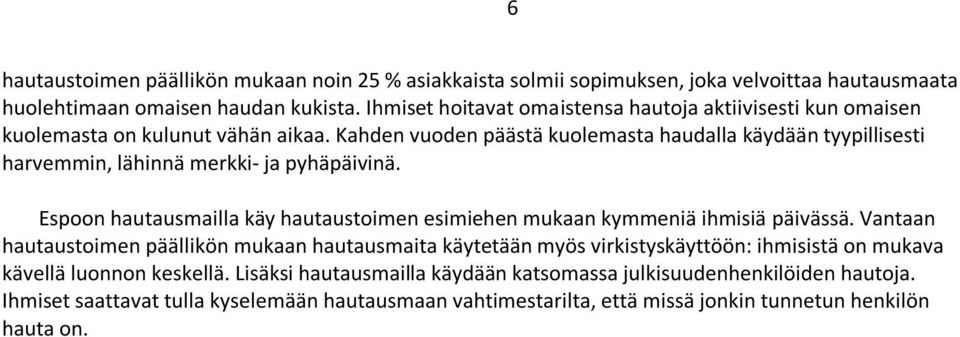 6

hautaustoimen päällikön mukaan noin 25 % asiakkaista solmii sopimuksen, joka velvoittaa hautausmaata huolehtimaan omaisen haudan kukista. Ihmiset hoitavat omaistensa hautoja aktiivisesti kun omaisen kuolemasta on kulunut vähän aikaa. Kahden vuoden päästä kuolemasta haudalla käydään tyypillisesti harvemmin, lähinnä merkki- ja pyhäpäivinä.

Espoon hautausmailla käy hautaustoimen esimiehen mukaan kymmeniä ihmisiä päivässä. Vantaan hautaustoimen päällikön mukaan hautausmaita käytetään myös virkistyskäyttöön: ihmisistä on mukava kävellä luonnon keskellä. Lisäksi hautausmailla käydään katsomassa julkisuudenhenkilöiden hautoja. Ihmiset saattavat tulla kyselemään hautausmaan vahtimestarilta, että missä jonkin tunnetun henkilön hauta on.